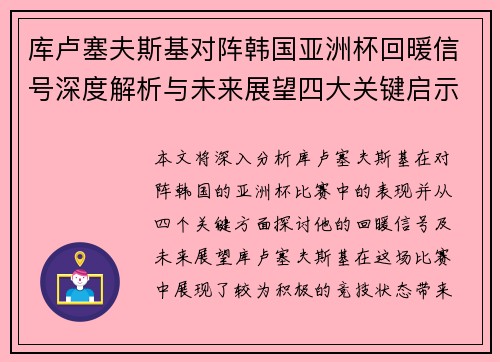 库卢塞夫斯基对阵韩国亚洲杯回暖信号深度解析与未来展望四大关键启示

本文将深入分析库卢塞夫斯基在对阵韩国的亚洲杯比赛中的表现并从四个关键方面探讨他的回暖信号及未来展望库卢塞夫斯基在这场比赛中展现了较为积极的竞技状态带来